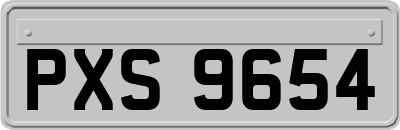 PXS 9654